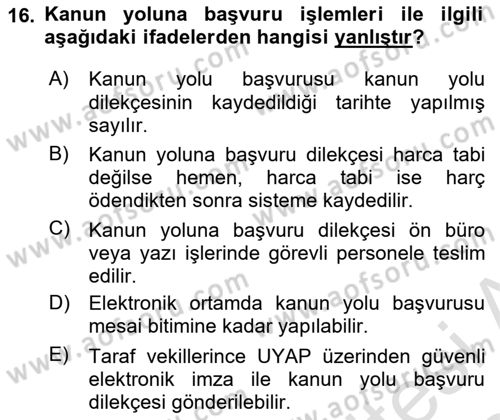 16. Kanun yoluna başvuru işlemleri ile ilgili aşağıdaki ifadelerden hangisi yanlıştır?

A) Kanun yolu başvurusu kanun yolu dilekçesinin kaydedildiği tarihte yapılmış sayılır.

B) Kanun yoluna başvuru dilekçesi harca tabi değilse hemen, harca tabi ise harç ödendikten sonra sisteme kaydedilir.

C) Kanun yoluna başvuru dilekçesi ön büro veya yazı işlerinde görevli personele teslim edilir.

D) Elektronik ortamda kanun yolu başvurusu mesai bitimine kadar yapılabilir.

E) Taraf vekillerince UYAP üzerinden güvenli elektronik imza ile kanun yolu başvuru dilekçesi gönderilebilir.

www.aofsoru.com